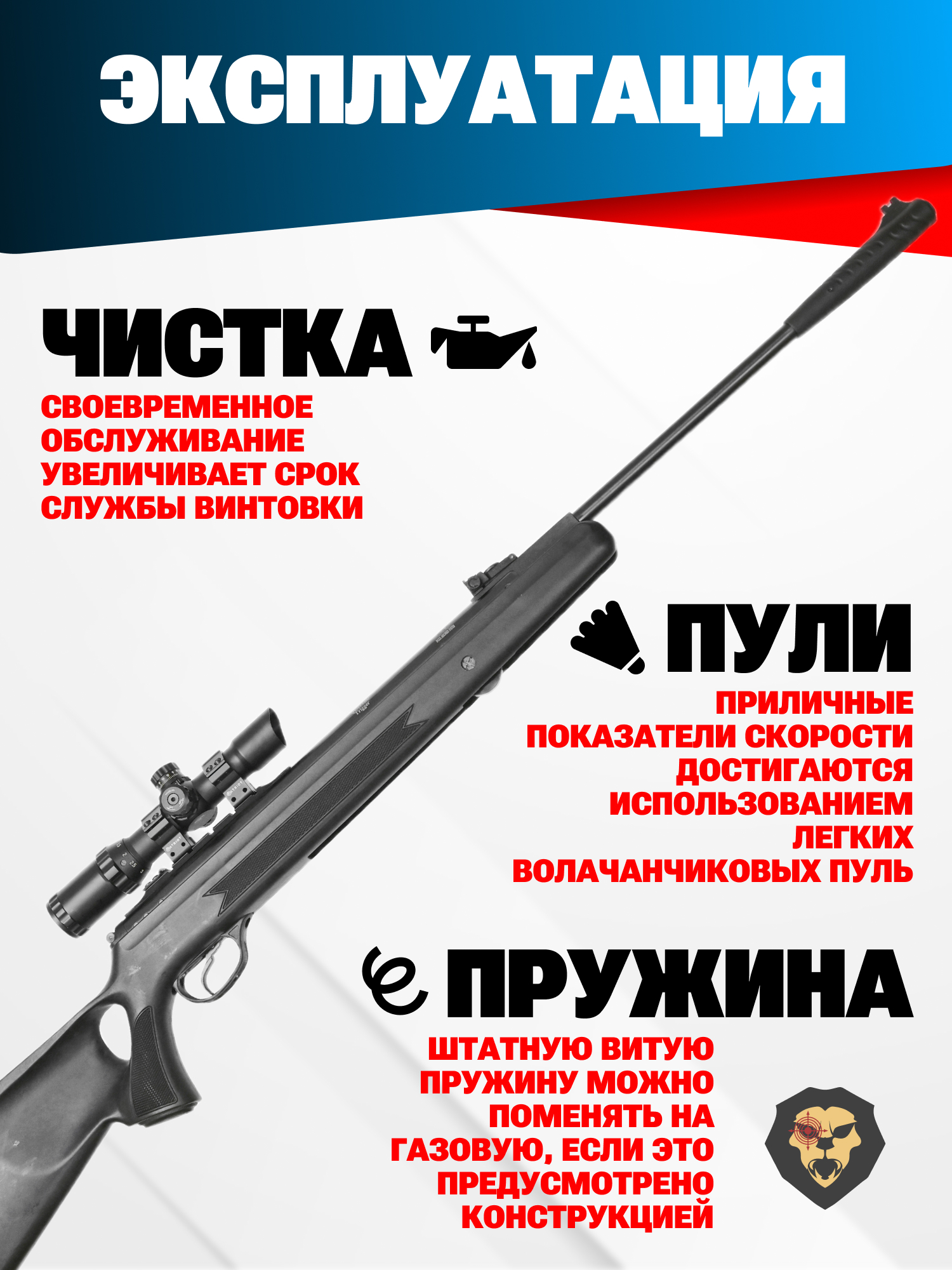 ЭКСПЛУАТАЦИЯ

ЧИСТКА

СВОЕВРЕМЕННОЕ ОБСЛУЖИВАНИЕ УВЕЛИЧИВАЕТ СРОК СЛУЖБЫ ВИНТОВКИ

ПУЛИ

ПРИЛИЧНЫЕ ПОКАЗАТЕЛИ СКОРОСТИ ДОСТИГАЮТСЯ ИСПОЛЬЗОВАНИЕМ ЛЕГКИХ ВОЛАЧАНЧИКОВЫХ ПУЛЬ

ПРУЖИНА

ШТАТНУЮ ВИТУЮ ПРУЖИНУ МОЖНО ПОМЕНЯТЬ НА ГАЗОВУЮ, ЕСЛИ ЭТО ПРЕДУСМОТРЕНО КОНСТРУКЦИЕЙ